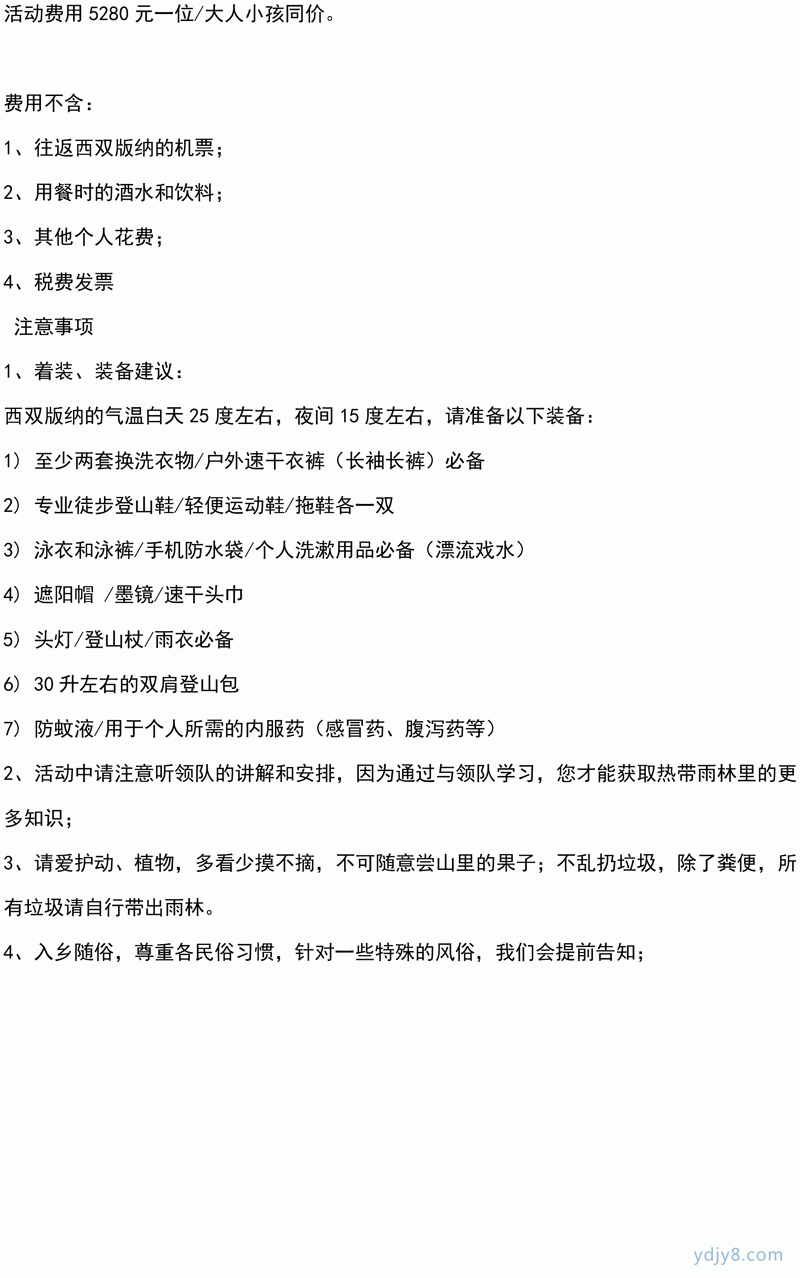 活动费用 5280 元一位/大人小孩同价。

费用不含：

1、往返西双版纳的机票；

2、用餐时的酒水和饮料；

3、其他个人花费；

4、税费发票

注意事项

1、着装、装备建议：

西双版纳的气温白天 25 度左右，夜间 15 度左右，请准备以下装备：

1) 至少两套换洗衣物/户外速干衣裤（长袖长裤）必备

2) 专业徒步登山鞋/轻便运动鞋/拖鞋各一双

3) 泳衣和泳裤/手机防水袋/个人洗漱用品必备（漂流戏水）

4) 遮阳帽 /墨镜/速干头巾

5) 头灯/登山杖/雨衣必备

6) 30 升左右的双肩登山包

7) 防蚊液/用于个人所需的内服药（感冒药、腹泻药等）

2、活动中请注意听领队的讲解和安排，因为通过与领队学习，您才能获取热带雨林里的更多知识；

3、请爱护动、植物，多看少摸不摘，不可随意尝山里的果子；不乱扔垃圾，除了粪便，所有垃圾请自行带出雨林。

4、入乡随俗，尊重各民俗习惯，针对一些特殊的风俗，我们会提前告知；

ydjy8.com